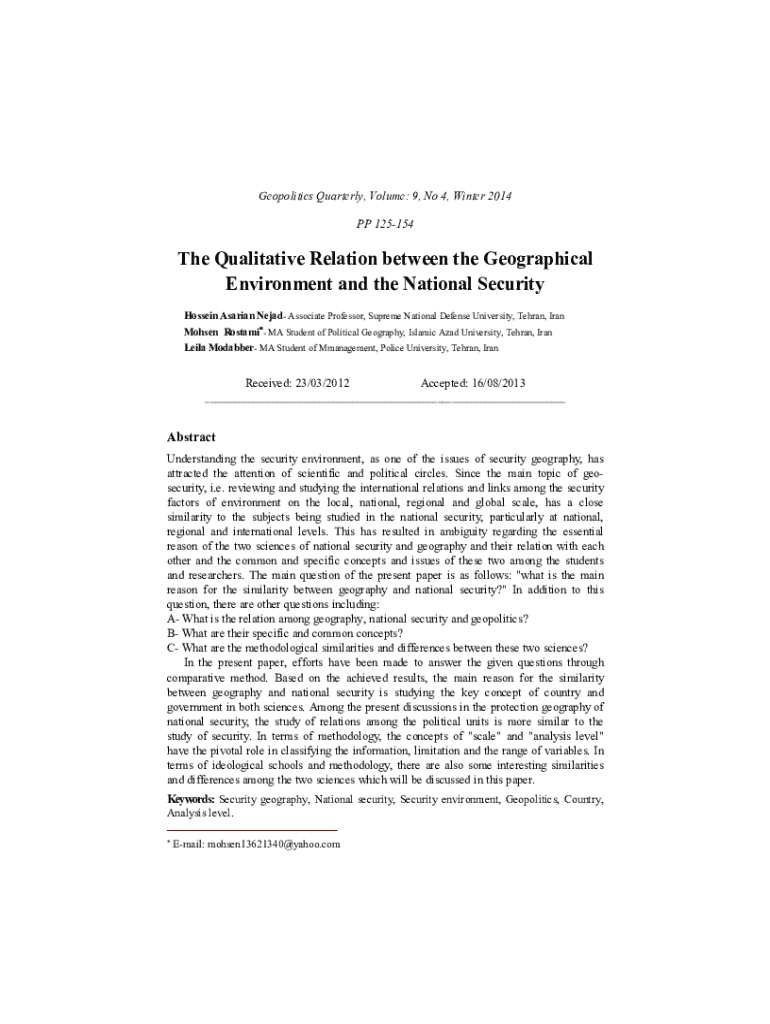 Geopolitics Quarterly, Volume: 9, No 4, Winter 2014

PP 125-154

The Qualitative Relation between the Geographical Environment and the National Security

Hossein Asarian Nejad- Associate Professor, Supreme National Defense University, Tehran, Iran
Mohsen Rostami*- MA Student of Political Geography, Islamic Azad University, Tehran, Iran
Leila Modabber- MA Student of Mmanagement, Police University, Tehran, Iran

Received: 23/03/2012 Accepted: 16/08/2013

Abstract

Understanding the security environment, as one of the issues of security geography, has attracted the attention of scientific and political circles. Since the main topic of geo-security, i.e. reviewing and studying the international relations and links among the security factors of environment on the local, national, regional and global scale, has a close similarity to the subjects being studied in the national security, particularly at national, regional and international levels. This has resulted in ambiguity regarding the essential reason of the two sciences of national security and geography and their relation with each other and the common and specific concepts and issues of these two among the students and researchers. The main question of the present paper is as follows: "what is the main reason for the similarity between geography and national security?" In addition to this question, there are other questions including:
A- What is the relation among geography, national security and geopolitics?
B- What are their specific and common concepts?
C- What are the methodological similarities and differences between these two sciences?

In the present paper, efforts have been made to answer the given questions through comparative method. Based on the achieved results, the main reason for the similarity between geography and national security is studying the key concept of country and government in both sciences. Among the present discussions in the protection geography of national security, the study of relations among the political units is more similar to the study of security. In terms of methodology, the concepts of "scale" and "analysis level" have the pivotal role in classifying the information, limitation and the range of variables. In terms of ideological schools and methodology, there are also some interesting similarities and differences among the two sciences which will be discussed in this paper.

Keywords: Security geography, National security, Security environment, Geopolitics, Country, Analysis level.

* E-mail: mohsen13621340@yahoo.com